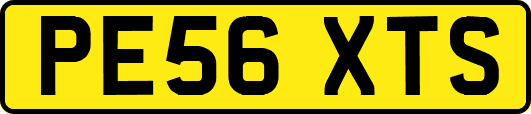 PE56 XTS